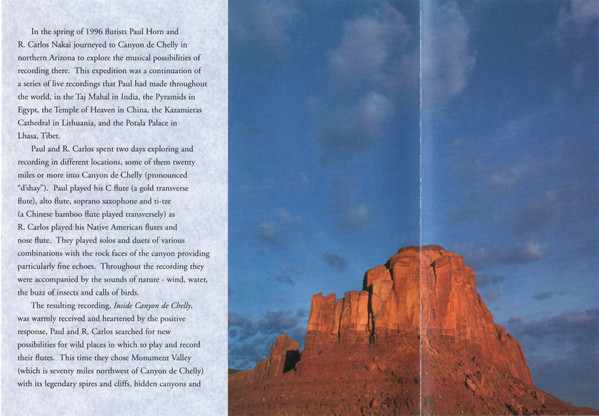 In the spring of 1996 flutists Paul Horn and R. Carlos Nakai journeyed to Canyon de Chelly in northern Arizona to explore the musical possibilities of recording there. This expedition was a continuation of a series of live recordings that Paul had made throughout the world, in the Taj Mahal in India, the Pyramids in Egypt, the Temple of Heaven in China, the Kazamieras Cathedral in Lithuania, and the Potala Palace in Lhasa, Tibet.

Paul and R. Carlos spent two days exploring and recording in different locations, some of them twenty miles or more into Canyon de Chelly (pronounced "d'shay"). Paul played his C flute (a gold transverse flute), alto flute, soprano saxophone and ti-tze (a Chinese bamboo flute played transversely) as R. Carlos played his Native American flutes and nose flute. They played solos and duets of various combinations with the rock faces of the canyon providing particularly fine echoes. Throughout the recording they were accompanied by the sounds of nature - wind, water, the buzz of insects and calls of birds.

The resulting recording, Inside Canyon de Chelly, was warmly received and heartened by the positive response, Paul and R. Carlos searched for new possibilities for wild places in which to play and record their flutes. This time they chose Monument Valley (which is seventy miles northwest of Canyon de Chelly) with its legendary spires and cliffs, hidden canyons and